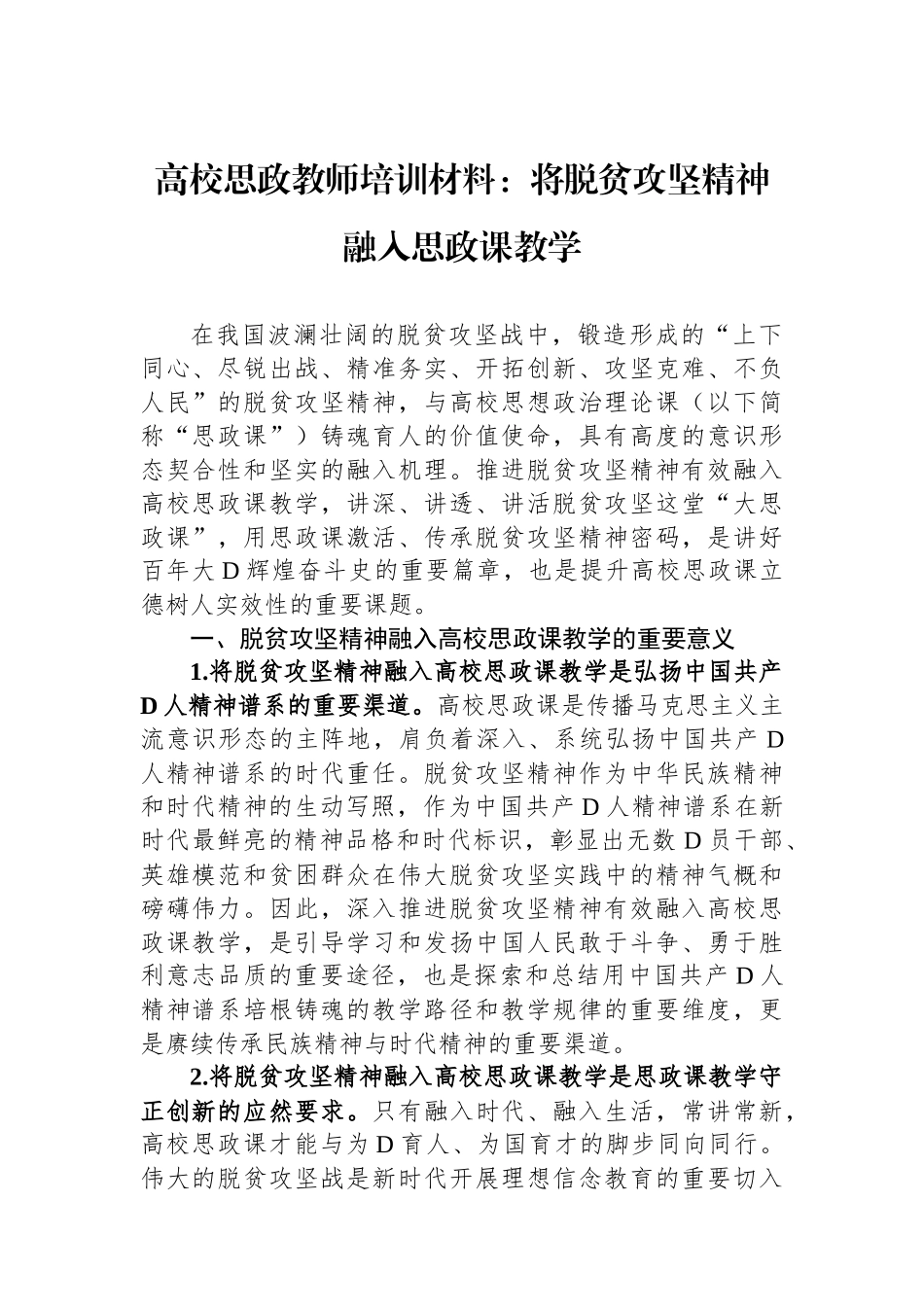 高校思政教师培训材料：将脱贫攻坚精神融入思政课教学

在我国波澜壮阔的脱贫攻坚战中，锻造形成的“上下同心、尽锐出战、精准务实、开拓创新、攻坚克难、不负人民”的脱贫攻坚精神，与高校思想政治理论课（以下简称“思政课”）铸魂育人的价值使命，具有高度的意识形态契合性和坚实的融入机理。推进脱贫攻坚精神有效融入高校思政课教学，讲深、讲透、讲活脱贫攻坚这堂“大思政课”，用思政课激活、传承脱贫攻坚精神密码，是讲好百年大D辉煌奋斗史的重要篇章，也是提升高校思政课立德树人实效性的重要课题。

一、脱贫攻坚精神融入高校思政课教学的重要意义

1.将脱贫攻坚精神融入高校思政课教学是弘扬中国共产D人精神谱系的重要渠道。高校思政课是传播马克思主义主流意识形态的主阵地，肩负着深入、系统弘扬中国共产D人精神谱系的时代重任。脱贫攻坚精神作为中华民族精神和时代精神的生动写照，作为中国共产D人精神谱系在新时代最鲜亮的精神品格和时代标识，彰显出无数D员干部、英雄模范和贫困群众在伟大脱贫攻坚实践中的精神气概和磅礴伟力。因此，深入推进脱贫攻坚精神有效融入高校思政课教学，是引导学习和发扬中国人民敢于斗争、勇于胜利意志品质的重要途径，也是探索和总结用中国共产D人精神谱系培根铸魂的教学路径和教学规律的重要维度，更是赓续传承民族精神与时代精神的重要渠道。

2.将脱贫攻坚精神融入高校思政课教学是思政课教学守正创新的应然要求。只有融入时代、融入生活，常讲常新，高校思政课才能与为D育人、为国育才的脚步同向同行。伟大的脱贫攻坚战是新时代开展理想信念教育的重要切入